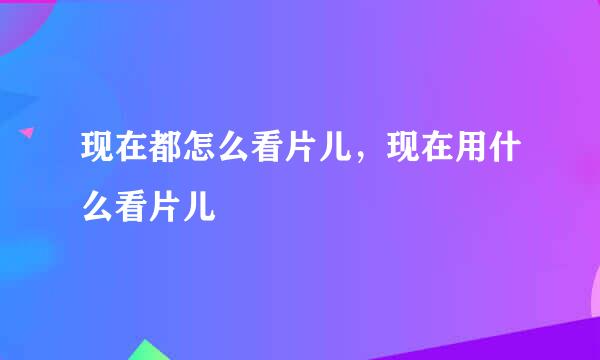 现在都怎么看片儿，现在用什么看片儿